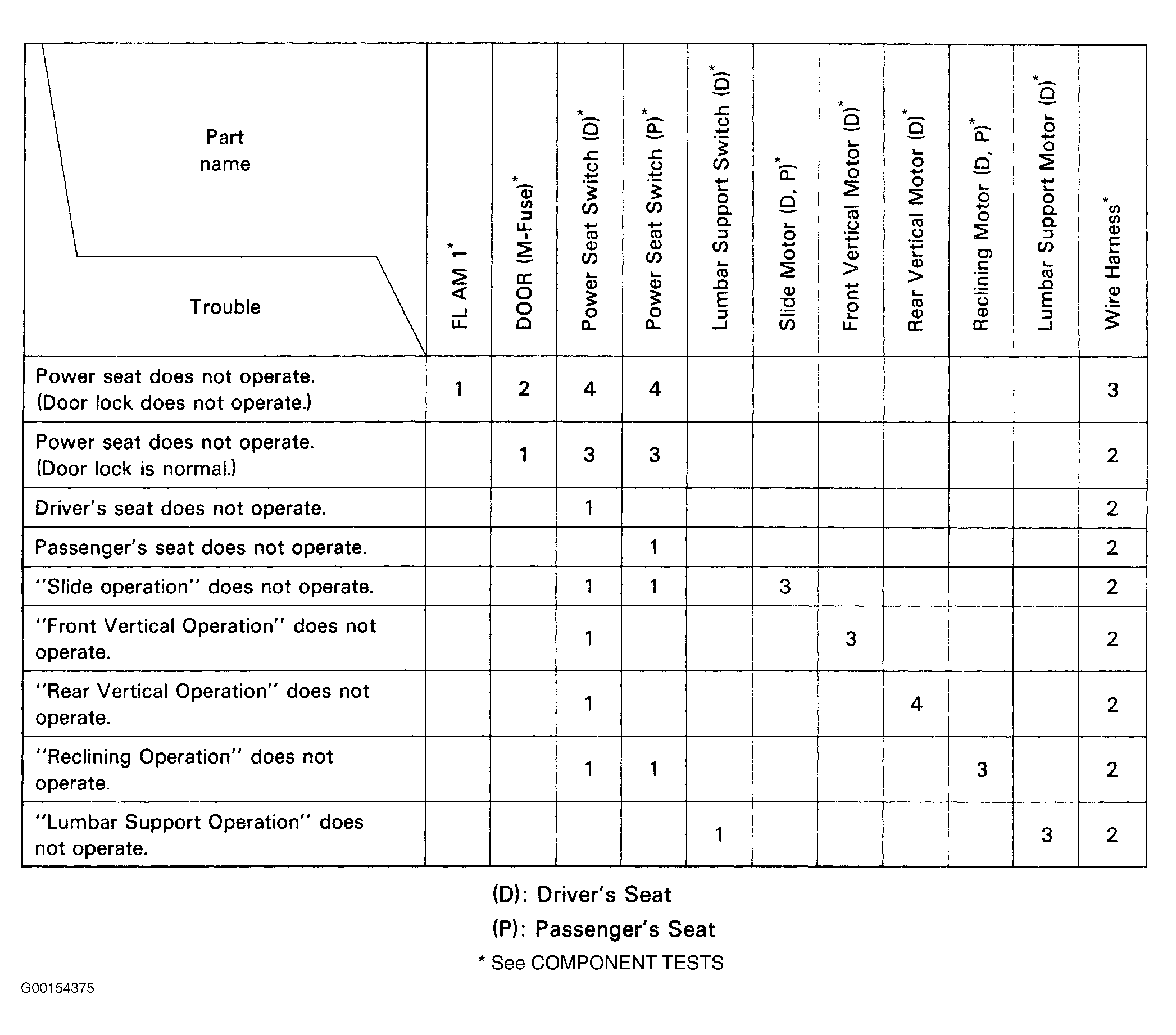 | Part name / Trouble | FL AM 1* | DOOR (M-Fuse)* | Power Seat Switch (D)* | Power Seat Switch (P)* | Lumbar Support Switch (D)* | Slide Motor (D, P)* | Front Vertical Motor (D)* | Rear Vertical Motor (D)* | Reclining Motor (D, P)* | Lumbar Support Motor (D)* | Wire Harness* |
|---|---|---|---|---|---|---|---|---|---|---|---|
| Power seat does not operate. (Door lock does not operate.) | 1 | 2 | 4 | 4 | | | | | | | 3 |
| Power seat does not operate. (Door lock is normal.) | | 1 | 3 | 3 | | | | | | | 2 |
| Driver's seat does not operate. | | | 1 | | | | | | | | 2 |
| Passenger's seat does not operate. | | | | 1 | | | | | | | 2 |
| "Slide operation" does not operate. | | | 1 | 1 | | 3 | | | | | 2 |
| "Front Vertical Operation" does not operate. | | | 1 | | | | 3 | | | | 2 |
| "Rear Vertical Operation" does not operate. | | | 1 | | | | | 4 | | | 2 |
| "Reclining Operation" does not operate. | | | 1 | 1 | | | | | 3 | | 2 |
| "Lumbar Support Operation" does not operate. | | | | | 1 | | | | | 3 | 2 |

(D): Driver's Seat
(P): Passenger's Seat
* See COMPONENT TESTS

G00154375